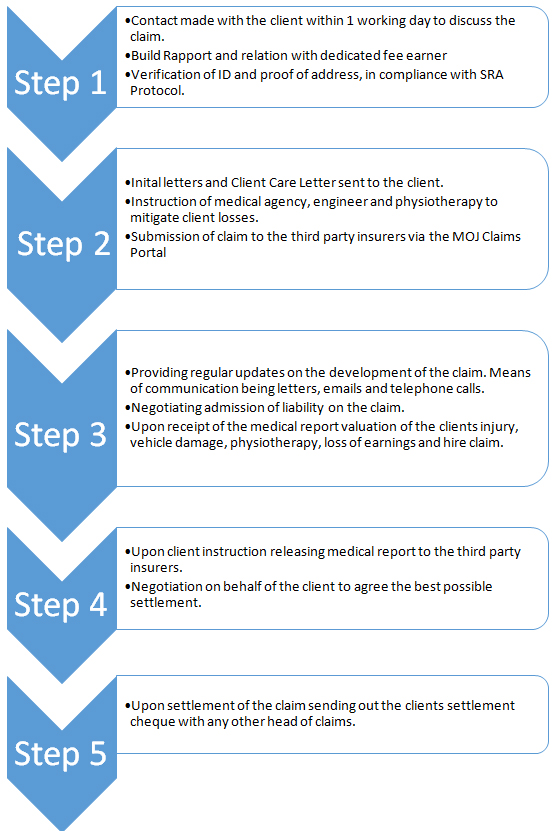 Step 1

•Contact made with the client within 1 working day to discuss the claim.
•Build Rapport and relation with dedicated fee earner
•Verification of ID and proof of address, in compliance with SRA Protocol.

Step 2

•Inital letters and Client Care Letter sent to the client.
•Instruction of medical agency, engineer and physiotherapy to mitigate client losses.
•Submission of claim to the third party insurers via the MOJ Claims Portal

Step 3

•Providing regular updates on the development of the claim. Means of communication being letters, emails and telephone calls.
•Negotiating admission of liability on the claim.
•Upon receipt of the medical report valuation of the clients injury, vehicle damage, physiotherapy, loss of earnings and hire claim.

Step 4

•Upon client instruction releasing medical report to the third party insurers.
•Negotiation on behalf of the client to agree the best possible settlement.

Step 5

•Upon settlement of the claim sending out the clients settlement cheque with any other head of claims.